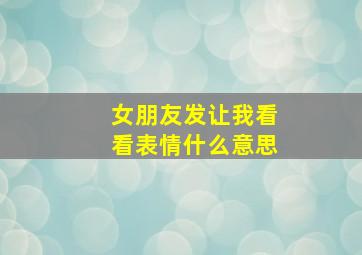 女朋友发让我看看表情什么意思